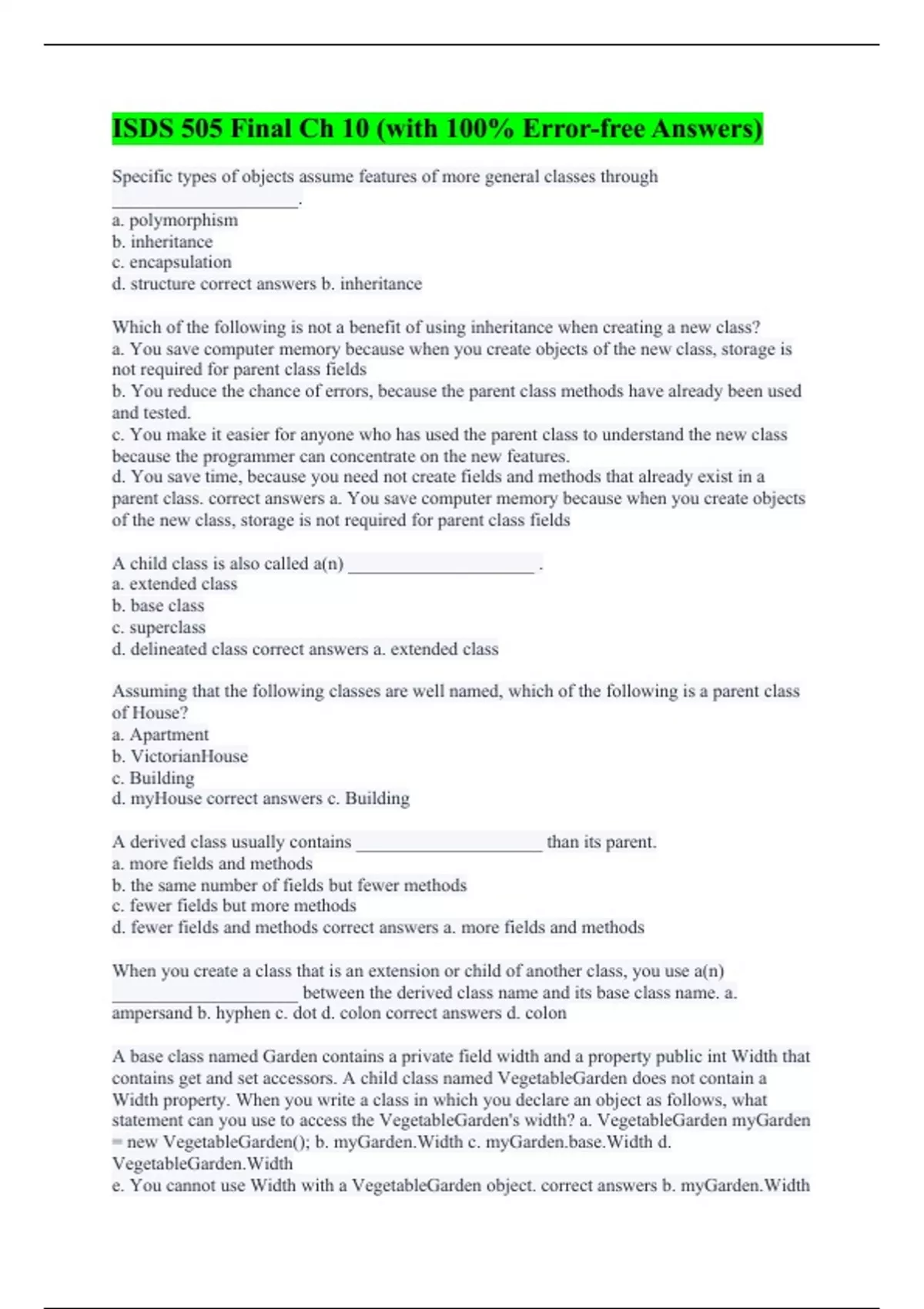 ISDS 505 Final Ch 10 (with 100% Error-free Answers)

Specific types of objects assume features of more general classes through ____________________.
a. polymorphism
b. inheritance
c. encapsulation
d. structure correct answers b. inheritance

Which of the following is not a benefit of using inheritance when creating a new class?
a. You save computer memory because when you create objects of the new class, storage is not required for parent class fields
b. You reduce the chance of errors, because the parent class methods have already been used and tested.
c. You make it easier for anyone who has used the parent class to understand the new class because the programmer can concentrate on the new features.
d. You save time, because you need not create fields and methods that already exist in a parent class. correct answers a. You save computer memory because when you create objects of the new class, storage is not required for parent class fields

A child class is also called a(n) ____________________ .
a. extended class
b. base class
c. superclass
d. delineated class correct answers a. extended class

Assuming that the following classes are well named, which of the following is a parent class of House?
a. Apartment
b. VictorianHouse
c. Building
d. myHouse correct answers c. Building

A derived class usually contains ____________________ than its parent.
a. more fields and methods
b. the same number of fields but fewer methods
c. fewer fields but more methods
d. fewer fields and methods correct answers a. more fields and methods

When you create a class that is an extension or child of another class, you use a(n) ____________________ between the derived class name and its base class name. a. ampersand b. hyphen c. dot d. colon correct answers d. colon

A base class named Garden contains a private field width and a property public int Width that contains get and set accessors. A child class named VegetableGarden does not contain a Width property. When you write a class in which you declare an object as follows, what statement can you use to access the VegetableGarden's width? a. VegetableGarden myGarden = new VegetableGarden(); b. myGarden.Width c. myGarden.base.Width d. VegetableGarden.Width
e. You cannot use Width with a VegetableGarden object. correct answers b. myGarden.Width